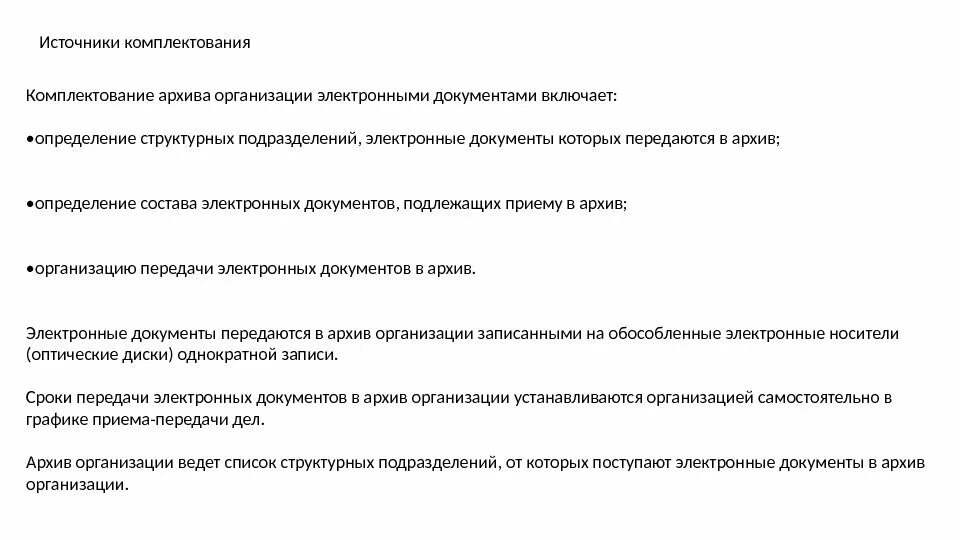 Источники комплектования

Комплектование архива организации электронными документами включает:

•определение структурных подразделений, электронные документы которых передаются в архив;

•определение состава электронных документов, подлежащих приему в архив;

•организацию передачи электронных документов в архив.

Электронные документы передаются в архив организации записанными на обособленные электронные носители (оптические диски) однократной записи.

Сроки передачи электронных документов в архив организации устанавливаются организацией самостоятельно в графике приема-передачи дел.

Архив организации ведет список структурных подразделений, от которых поступают электронные документы в архив организации.